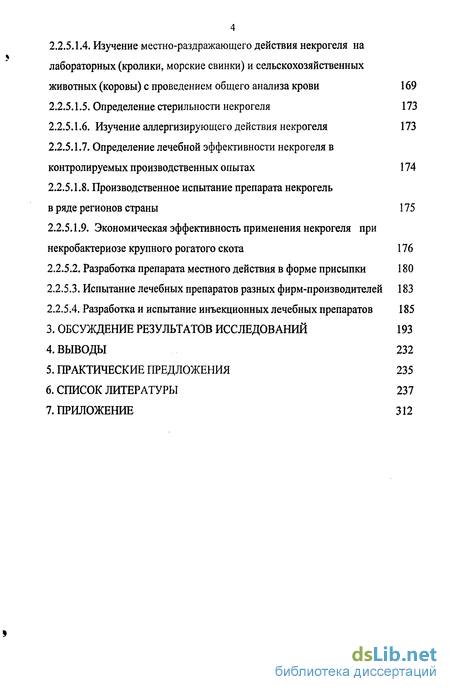 4

2.2.5.1.4. Изучение местно-раздражающего действия некрогеля на лабораторных (кролики, морские свинки) и сельскохозяйственных животных (коровы) с проведением общего анализа крови 169

2.2.5.1.5. Определение стерильности некрогеля 173

2.2.5.1.6. Изучение аллергизирующего действия некрогеля 173

2.2.5.1.7. Определение лечебной эффективности некрогеля в контролируемых производственных опытах 174

2.2.5.1.8. Производственное испытание препарата некрогель в ряде регионов страны 175

2.2.5.1.9. Экономическая эффективность применения некрогеля при некробактериозе крупного рогатого скота 176

2.2.5.2. Разработка препарата местного действия в форме присыпки 180

2.2.5.3. Испытание лечебных препаратов разных фирм-производителей 183

2.2.5.4. Разработка и испытание инъекционных лечебных препаратов 185

3. ОБСУЖДЕНИЕ РЕЗУЛЬТАТОВ ИССЛЕДОВАНИЙ 193

4. ВЫВОДЫ 232

5. ПРАКТИЧЕСКИЕ ПРЕДЛОЖЕНИЯ 235

6. СПИСОК ЛИТЕРАТУРЫ 237

7. ПРИЛОЖЕНИЕ 312

dsLib.net
библиотека диссертаций